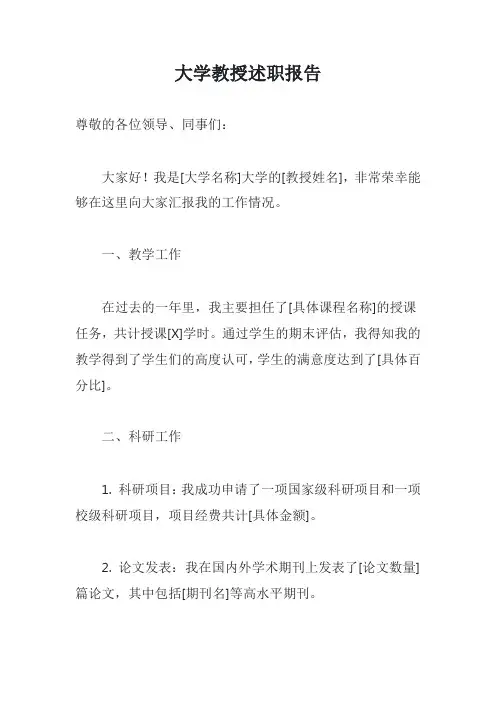 大学教授述职报告

尊敬的各位领导、同事们：

大家好！我是[大学名称]大学的[教授姓名]，非常荣幸能够在这里向大家汇报我的工作情况。

一、教学工作

在过去的一年里，我主要担任了[具体课程名称]的授课任务，共计授课[X]学时。通过学生的期末评估，我得知我的教学得到了学生们的高度认可，学生的满意度达到了[具体百分比]。

二、科研工作

1. 科研项目：我成功申请了一项国家级科研项目和一项校级科研项目，项目经费共计[具体金额]。

2. 论文发表：我在国内外学术期刊上发表了[论文数量]篇论文，其中包括[期刊名]等高水平期刊。